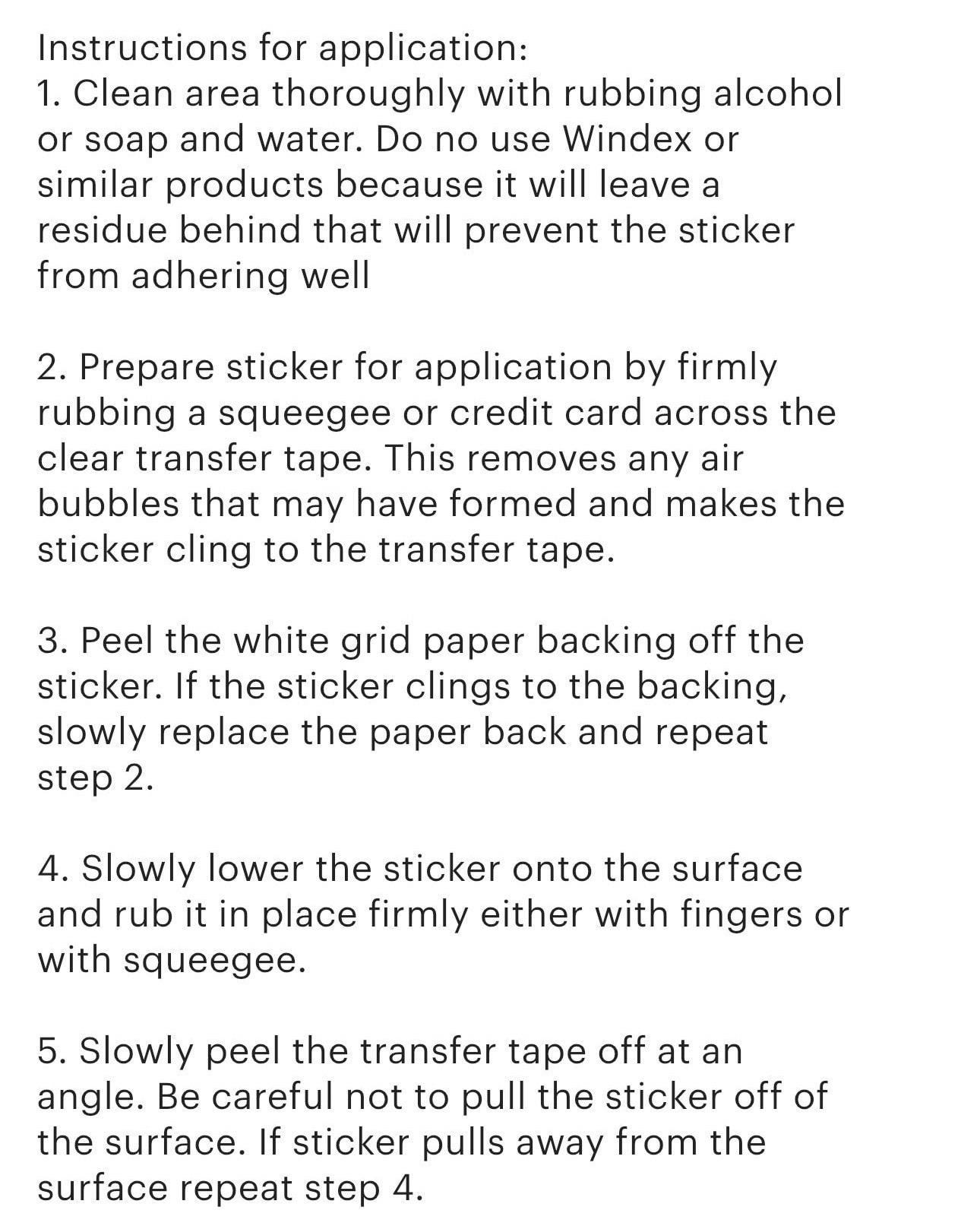 Instructions for application:
1. Clean area thoroughly with rubbing alcohol or soap and water. Do no use Windex or similar products because it will leave a residue behind that will prevent the sticker from adhering well

2. Prepare sticker for application by firmly rubbing a squeegee or credit card across the clear transfer tape. This removes any air bubbles that may have formed and makes the sticker cling to the transfer tape.

3. Peel the white grid paper backing off the sticker. If the sticker clings to the backing, slowly replace the paper back and repeat step 2.

4. Slowly lower the sticker onto the surface and rub it in place firmly either with fingers or with squeegee.

5. Slowly peel the transfer tape off at an angle. Be careful not to pull the sticker off of the surface. If sticker pulls away from the surface repeat step 4.